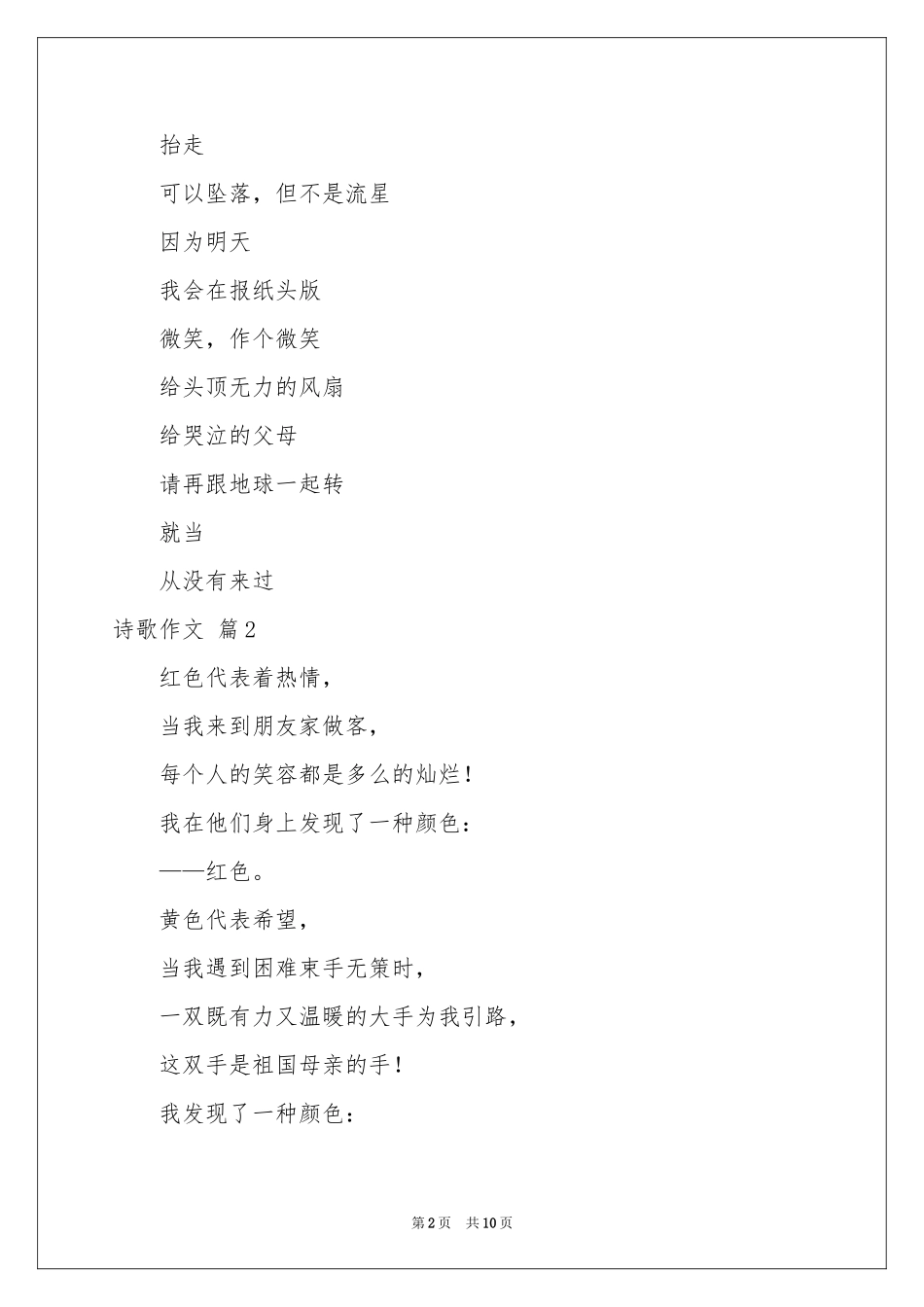 抬走

可以坠落，但不是流星

因为明天

我会在报纸头版

微笑，作个微笑

给头顶无力的风扇

给哭泣的父母

请再跟地球一起转

就当

从没有来过

诗歌作文 篇2

红色代表着热情，

当我来到朋友家做客，

每个人的笑容都是多么的灿烂！

我在他们身上发现了一种颜色：

——红色。

黄色代表希望，

当我遇到困难束手无策时，

一双既有力又温暖的大手为我引路，

这双手是祖国母亲的手！

我发现了一种颜色：

第2页 共10页